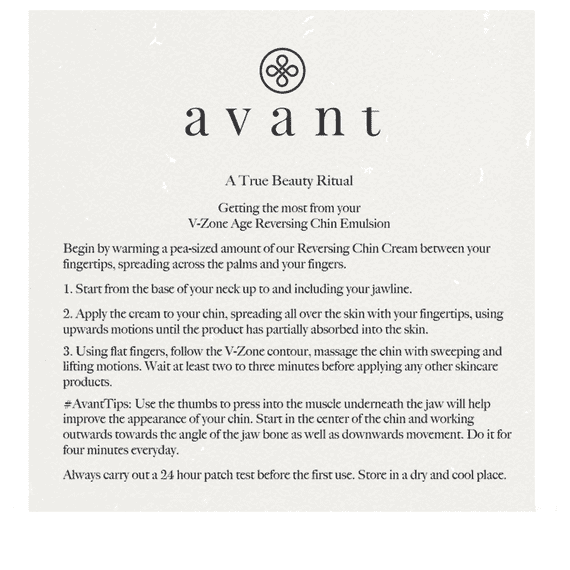 avant

A True Beauty Ritual

Getting the most from your
V-Zone Age Reversing Chin Emulsion

Begin by warming a pea-sized amount of our Reversing Chin Cream between your fingertips, spreading across the palms and your fingers.

1. Start from the base of your neck up to and including your jawline.

2. Apply the cream to your chin, spreading all over the skin with your fingertips, using upwards motions until the product has partially absorbed into the skin.

3. Using flat fingers, follow the V-Zone contour, massage the chin with sweeping and lifting motions. Wait at least two to three minutes before applying any other skincare products.

#AvantTips: Use the thumbs to press into the muscle underneath the jaw will help improve the appearance of your chin. Start in the center of the chin and working outwards towards the angle of the jaw bone as well as downwards movement. Do it for four minutes everyday.

Always carry out a 24 hour patch test before the first use. Store in a dry and cool place.